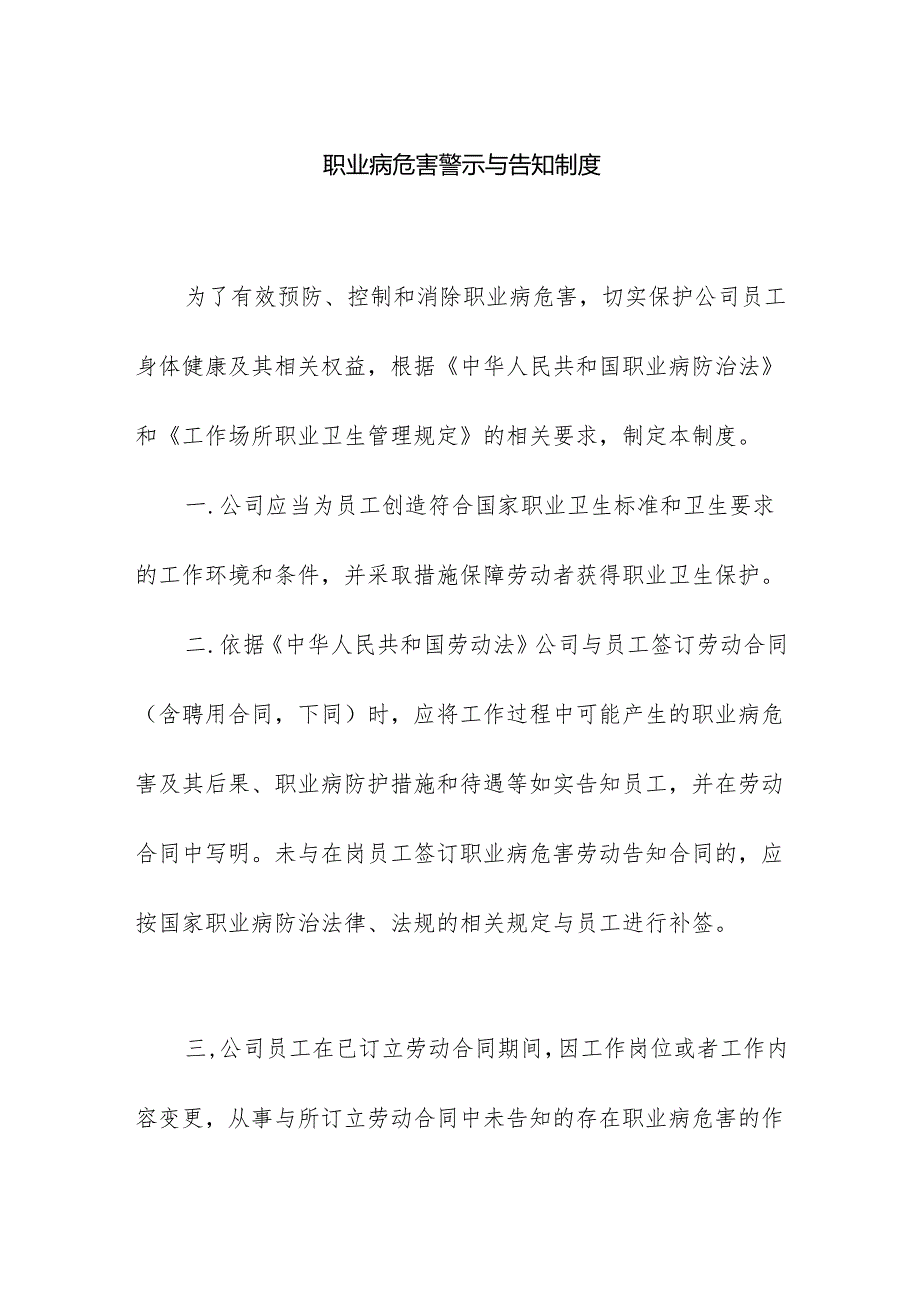 职业病危害警示与告知制度

为了有效预防、控制和消除职业病危害，切实保护公司员工身体健康及其相关权益，根据《中华人民共和国职业病防治法》和《工作场所职业卫生管理规定》的相关要求，制定本制度。

一.公司应当为员工创造符合国家职业卫生标准和卫生要求的工作环境和条件，并采取措施保障劳动者获得职业卫生保护。

二.依据《中华人民共和国劳动法》公司与员工签订劳动合同（含聘用合同，下同）时，应将工作过程中可能产生的职业病危害及其后果、职业病防护措施和待遇等如实告知员工，并在劳动合同中写明。未与在岗员工签订职业病危害劳动告知合同的，应按国家职业病防治法律、法规的相关规定与员工进行补签。

三,公司员工在已订立劳动合同期间,因工作岗位或者工作内容变更，从事与所订立劳动合同中未告知的存在职业病危害的作